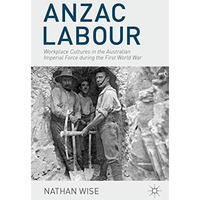 ANZAC LABOUR

Workplace Cultures in the Australian Imperial Force during the First World War

NATHAN WISE